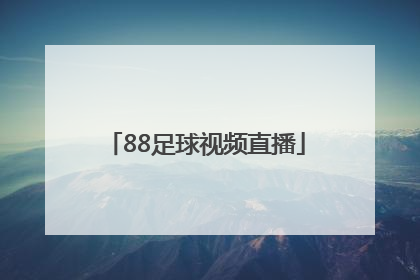 「88足球视频直播」